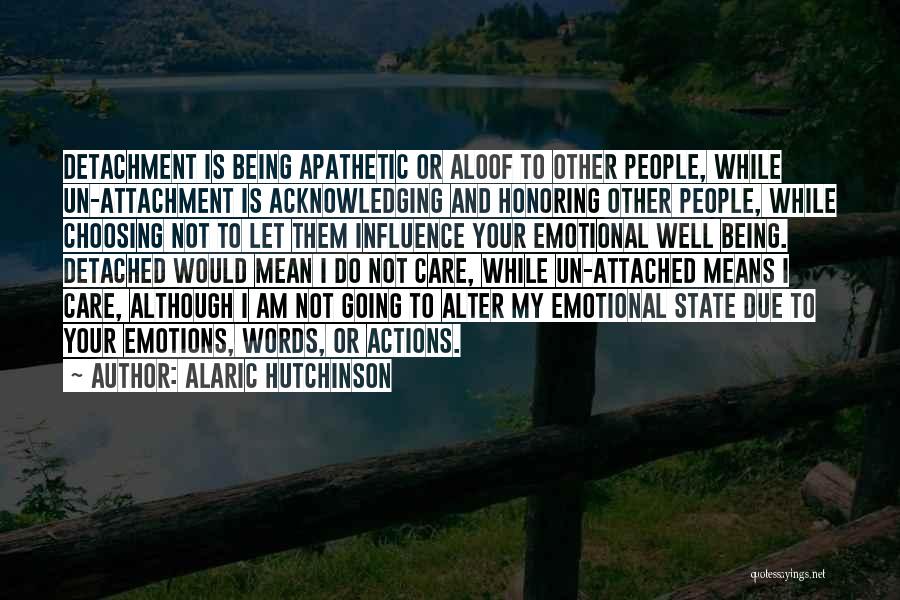 DETACHMENT IS BEING APATHETIC OR ALOOF TO OTHER PEOPLE, WHILE UN-ATTACHMENT IS ACKNOWLEDGING AND HONORING OTHER PEOPLE, WHILE CHOOSING NOT TO LET THEM INFLUENCE YOUR EMOTIONAL WELL BEING. DETACHED WOULD MEAN I DO NOT CARE, WHILE UN-ATTACHED MEANS I CARE, ALTHOUGH I AM NOT GOING TO ALTER MY EMOTIONAL STATE DUE TO YOUR EMOTIONS, WORDS, OR ACTIONS.

~ AUTHOR: ALARIC HUTCHINSON

quotessayings.net